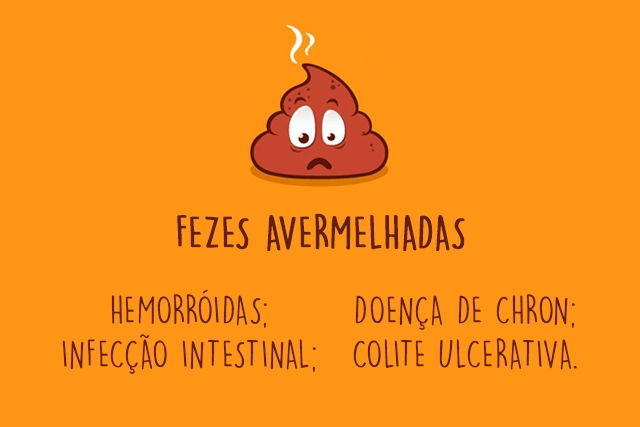 FEZES AVERMELHADAS

HEMORRÓIDAS;
INFECÇÃO INTESTINAL;

DOENÇA DE CHRON;
COLITE ULCERATIVA.